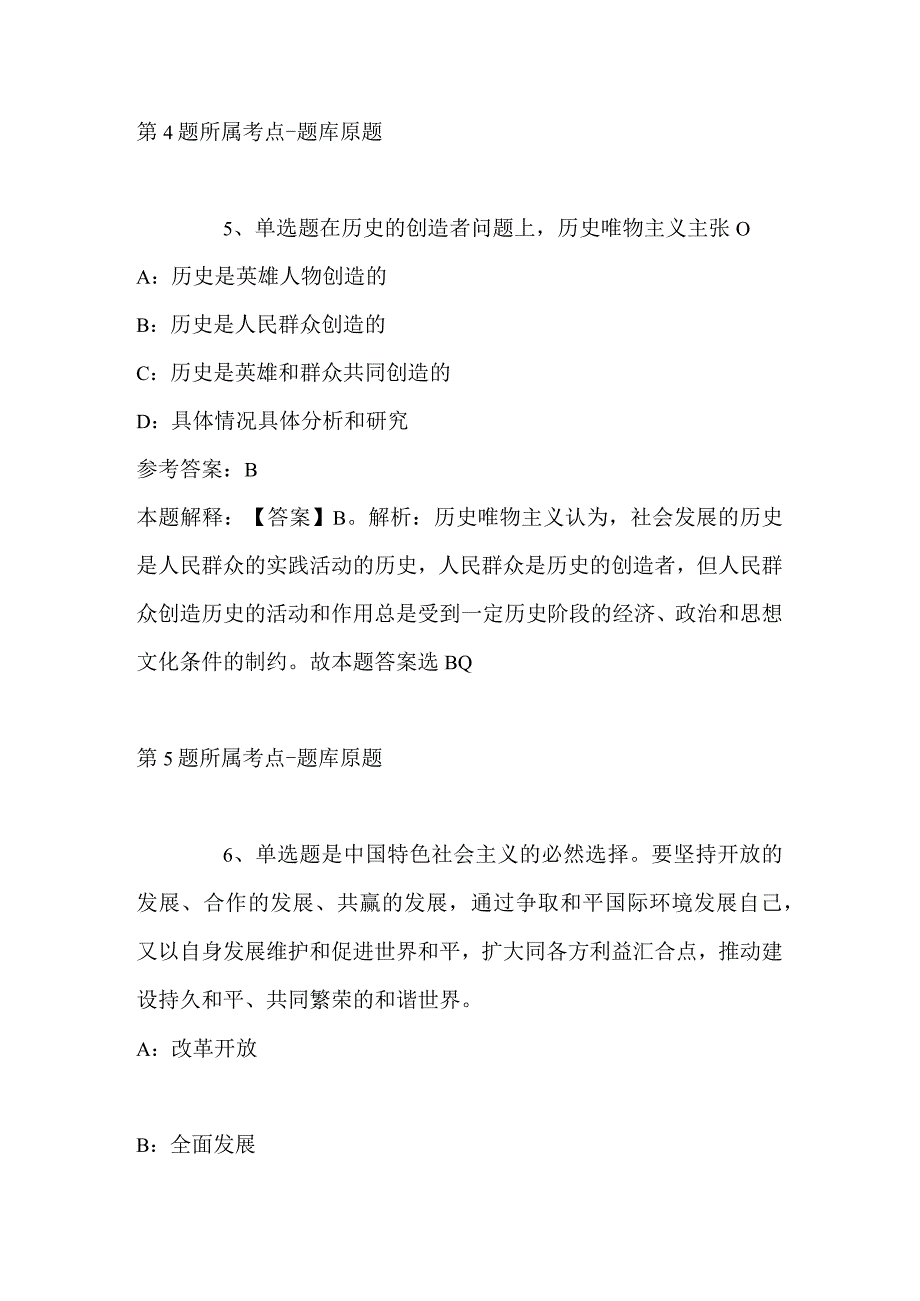 第4题所属考点-题库原题

5、单选题在历史的创造者问题上，历史唯物主义主张O

A：历史是英雄人物创造的

B：历史是人民群众创造的

C：历史是英雄和群众共同创造的

D：具体情况具体分析和研究

参考答案：B

本题解释：【答案】B。解析：历史唯物主义认为，社会发展的历史是人民群众的实践活动的历史，人民群众是历史的创造者，但人民群众创造历史的活动和作用总是受到一定历史阶段的经济、政治和思想文化条件的制约。故本题答案选BQ

第5题所属考点-题库原题

6、单选题是中国特色社会主义的必然选择。要坚持开放的发展、合作的发展、共赢的发展，通过争取和平国际环境发展自己，又以自身发展维护和促进世界和平，扩大同各方利益汇合点，推动建设持久和平、共同繁荣的和谐世界。

A：改革开放

B：全面发展